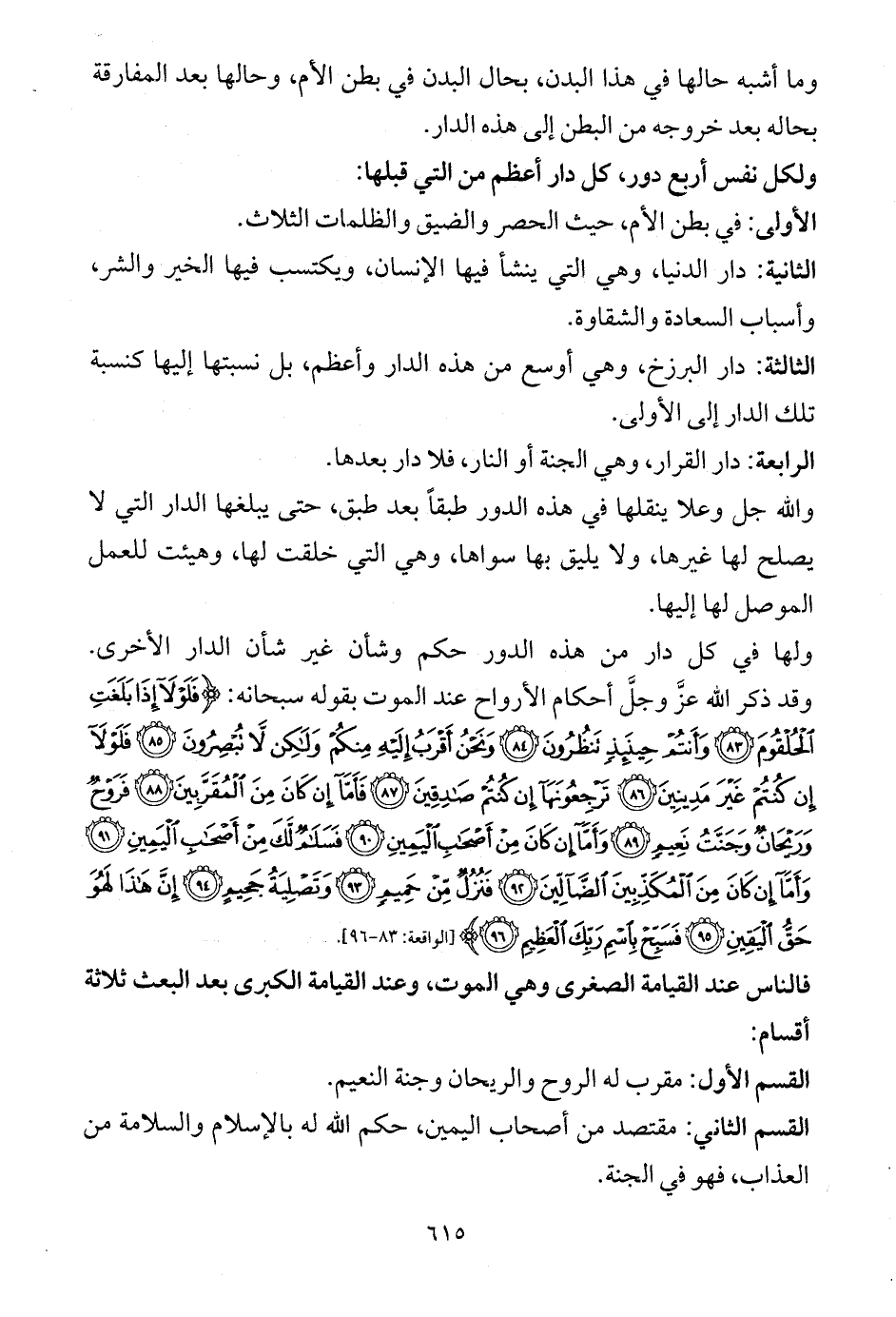 وما أشبه حالها في هذا البدن، بحال البدن في بطن الأم، وحالها بعد المفارقة بحاله بعد خروجه من البطن إلى هذه الدار.

ولكل نفس أربع دور، كل دار أعظم من التي قبلها:

الأولى: في بطن الأم، حيث الحصر والضيق والظلمات الثلاث.

الثانية: دار الدنيا، وهي التي ينشأ فيها الإنسان، ويكتسب فيها الخير والشر، وأسباب السعادة والشقاوة.

الثالثة: دار البرزخ، وهي أوسع من هذه الدار وأعظم، بل نسبتها إليها كنسبة تلك الدار إلى الأولى.

الرابعة: دار القرار، وهي الجنة أو النار، فلا دار بعدها.

والله جل وعلا ينقلها في هذه الدور طبقاً بعد طبق، حتى يبلغها الدار التي لا يصلح لها غيرها، ولا يليق بها سواها، وهي التي خلقت لها، وهيئت للعمل الموصل لها إليها.

ولها في كل دار من هذه الدور حكم وشأن غير شأن الدار الأخرى.

وقد ذكر الله عزَّ وجلَّ أحكام الأرواح عند الموت بقوله سبحانه: ﴿فَلَوْلَآ إِذَا بَلَغَتِ ٱلْحُلْقُومَ ﴿٨٣﴾ وَأَنتُمْ حِينَئِذٍ تَنظُرُونَ ﴿٨٤﴾ وَنَحْنُ أَقْرَبُ إِلَيْهِ مِنكُمْ وَلَٰكِن لَّا تُبْصِرُونَ ﴿٨٥﴾ فَلَوْلَآ إِن كُنتُمْ غَيْرَ مَدِينِينَ ﴿٨٦﴾ تَرْجِعُونَهَآ إِن كُنتُمْ صَٰدِقِينَ ﴿٨٧﴾ فَأَمَّآ إِن كَانَ مِنَ ٱلْمُقَرَّبِينَ ﴿٨٨﴾ فَرَوْحٌ وَرَيْحَانٌ وَجَنَّتُ نَعِيمٍ ﴿٨٩﴾ وَأَمَّآ إِن كَانَ مِنْ أَصْحَٰبِ ٱلْيَمِينِ ﴿٩٠﴾ فَسَلَٰمٌ لَّكَ مِنْ أَصْحَٰبِ ٱلْيَمِينِ ﴿٩١﴾ وَأَمَّآ إِن كَانَ مِنَ ٱلْمُكَذِّبِينَ ٱلضَّآلِّينَ ﴿٩٢﴾ فَنُزُلٌ مِّنْ حَمِيمٍ ﴿٩٣﴾ وَتَصْلِيَةُ جَحِيمٍ ﴿٩٤﴾ إِنَّ هَٰذَا لَهُوَ حَقُّ ٱلْيَقِينِ ﴿٩٥﴾ فَسَبِّحْ بِٱسْمِ رَبِّكَ ٱلْعَظِيمِ ﴿٩٦﴾﴾ [الواقعة: ٨٣-٩٦].

فالناس عند القيامة الصغرى وهي الموت، وعند القيامة الكبرى بعد البعث ثلاثة أقسام:

القسم الأول: مقرب له الروح والريحان وجنة النعيم.

القسم الثاني: مقتصد من أصحاب اليمين، حكم الله له بالإسلام والسلامة من العذاب، فهو في الجنة.

٦١٥